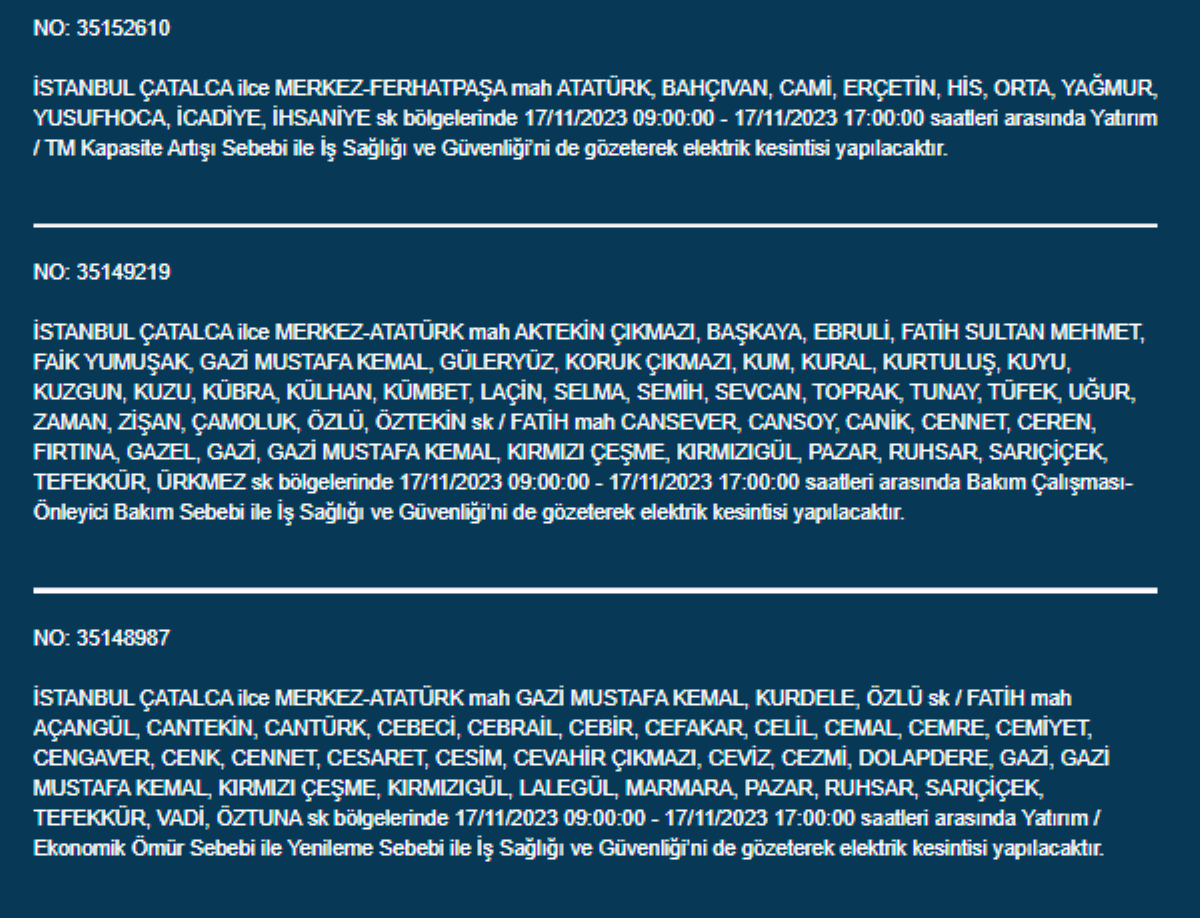 NO: 35152610

İSTANBUL ÇATALCA ilce MERKEZ-FERHATPAŞA mah ATATÜRK, BAHÇIVAN, CAMİ, ERÇETİN, HİS, ORTA, YAĞMUR, YUSUFHOCA, İCADİYE, İHSANİYE sk bölgelerinde 17/11/2023 09:00:00 - 17/11/2023 17:00:00 saatleri arasında Yatırım / TM Kapasite Artışı Sebebi ile İş Sağlığı ve Güvenliği'ni de gözeterek elektrik kesintisi yapılacaktır.

NO: 35149219

İSTANBUL ÇATALCA ilce MERKEZ-ATATÜRK mah AKTEKİN ÇIKMAZI, BAŞKAYA, EBRULİ, FATİH SULTAN MEHMET, FAİK YUMUŞAK, GAZİ MUSTAFA KEMAL, GÜLERYÜZ, KORUK ÇIKMAZI, KUM, KURAL, KURTULUŞ, KUYU, KUZGUN, KUZU, KÜBRA, KÜLHAN, KÜMBET, LAÇİN, SELMA, SEMİH, SEVCAN, TOPRAK, TUNAY, TÜFEK, UĞUR, ZAMAN, ZİŞAN, ÇAMOLUK, ÖZLÜ, ÖZTEKİN sk / FATİH mah CANSEVER, CANSOY, CANİK, CENNET, CEREN, FIRTINA, GAZEL, GAZİ, GAZİ MUSTAFA KEMAL, KIRMIZI ÇEŞME, KIRMIZIGÜL, PAZAR, RUHSAR, SARIÇİÇEK, TEFEKKÜR, ÜRKMEZ sk bölgelerinde 17/11/2023 09:00:00 - 17/11/2023 17:00:00 saatleri arasında Bakım Çalışması-Önleyici Bakım Sebebi ile İş Sağlığı ve Güvenliği'ni de gözeterek elektrik kesintisi yapılacaktır.

NO: 35148987

İSTANBUL ÇATALCA ilce MERKEZ-ATATÜRK mah GAZİ MUSTAFA KEMAL, KURDELE, ÖZLÜ sk / FATİH mah AÇANGÜL, CANTEKİN, CANTÜRK, CEBECİ, CEBRAİL, CEBİR, CEFAKAR, CELİL, CEMAL, CEMRE, CEMİYET, CENGAVER, CENK, CENNET, CESARET, CESİM, CEVAHİR ÇIKMAZI, CEVİZ, CEZMİ, DOLAPDERE, GAZİ, GAZİ MUSTAFA KEMAL, KIRMIZI ÇEŞME, KIRMIZIGÜL, LALEGÜL, MARMARA, PAZAR, RUHSAR, SARIÇİÇEK, TEFEKKÜR, VADİ, ÖZTUNA sk bölgelerinde 17/11/2023 09:00:00 - 17/11/2023 17:00:00 saatleri arasında Yatırım / Ekonomik Ömür Sebebi ile Yenileme Sebebi ile İş Sağlığı ve Güvenliği'ni de gözeterek elektrik kesintisi yapılacaktır.